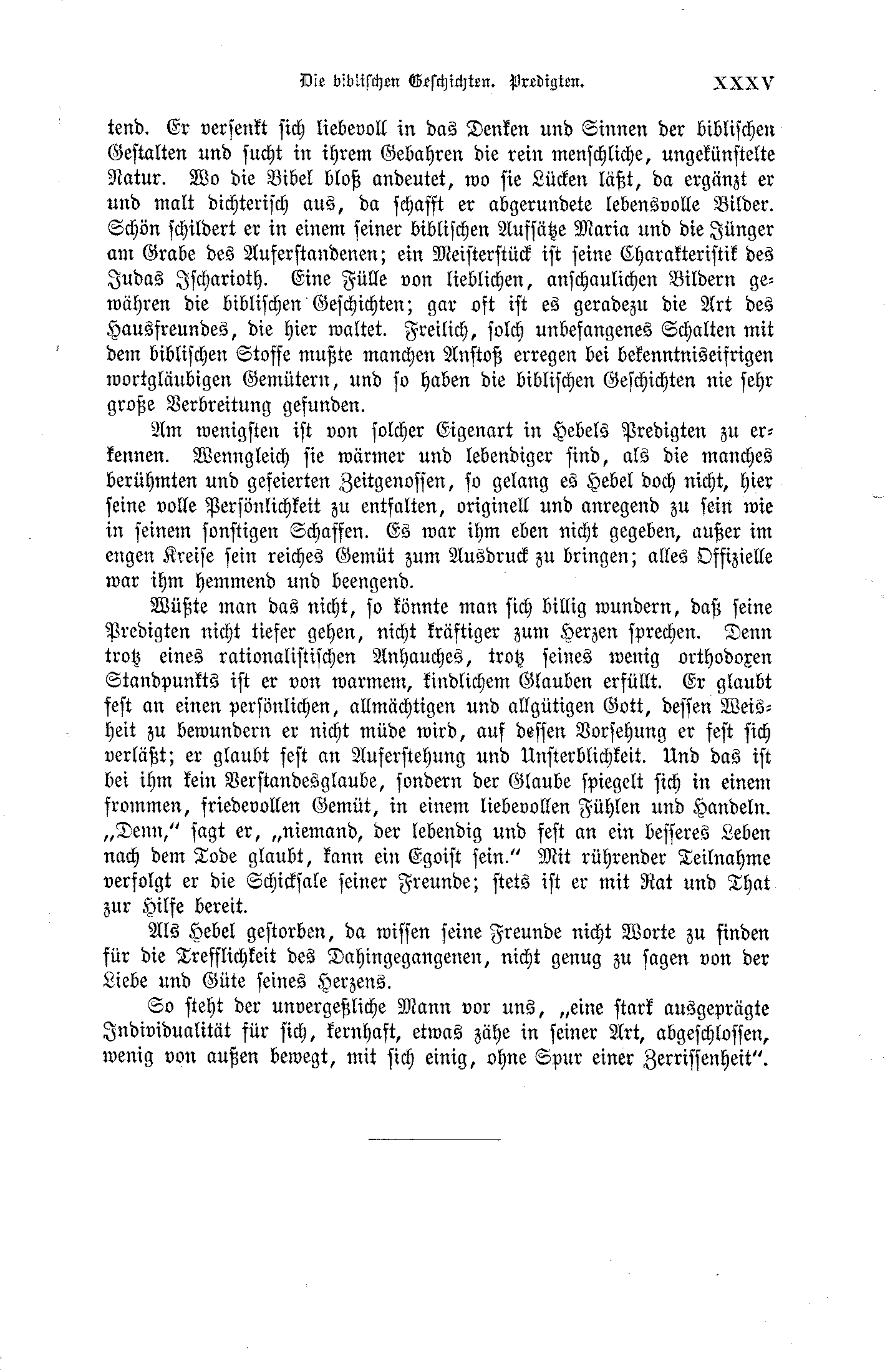 Die biblischen Geschichten. Predigten. XXXV

tend. Er versenkt sich liebevoll in das Denken und Sinnen der biblischen Gestalten und sucht in ihrem Gebahren die rein menschliche, ungekünstelte Natur. Wo die Bibel bloß andeutet, wo sie Lücken läßt, da ergänzt er und malt dichterisch aus, da schafft er abgerundete lebensvolle Bilder. Schön schildert er in einem seiner biblischen Aufsätze Maria und die Jünger am Grabe des Auferstandenen; ein Meisterstück ist seine Charakteristik des Judas Ischarioth. Eine Fülle von lieblichen, anschaulichen Bildern gewähren die biblischen Geschichten; gar oft ist es geradezu die Art des Hausfreundes, die hier waltet. Freilich, solch unbefangenes Schalten mit dem biblischen Stoffe mußte manchen Anstoß erregen bei bekenntniseifrigen wortgläubigen Gemütern, und so haben die biblischen Geschichten nie sehr große Verbreitung gefunden.

Am wenigsten ist von solcher Eigenart in Hebels Predigten zu erkennen. Wenngleich sie wärmer und lebendiger sind, als die manches berühmten und gefeierten Zeitgenossen, so gelang es Hebel doch nicht, hier seine volle Persönlichkeit zu entfalten, originell und anregend zu sein wie in seinem sonstigen Schaffen. Es war ihm eben nicht gegeben, außer im engen Kreise sein reiches Gemüt zum Ausdruck zu bringen; alles Offizielle war ihm hemmend und beengend.

Wüßte man das nicht, so könnte man sich billig wundern, daß seine Predigten nicht tiefer gehen, nicht kräftiger zum Herzen sprechen. Denn trotz eines rationalistischen Anhauches, trotz seines wenig orthodoxen Standpunkts ist er von warmem, kindlichem Glauben erfüllt. Er glaubt fest an einen persönlichen, allmächtigen und allgütigen Gott, dessen Weisheit zu bewundern er nicht müde wird, auf dessen Vorsehung er fest sich verläßt; er glaubt fest an Auferstehung und Unsterblichkeit. Und das ist bei ihm kein Verstandesglaube, sondern der Glaube spiegelt sich in einem frommen, friedevollen Gemüt, in einem liebevollen Fühlen und Handeln. „Denn," sagt er, „niemand, der lebendig und fest an ein besseres Leben nach dem Tode glaubt, kann ein Egoist sein." Mit rührender Teilnahme verfolgt er die Schicksale seiner Freunde; stets ist er mit Rat und That zur Hilfe bereit.

Als Hebel gestorben, da wissen seine Freunde nicht Worte zu finden für die Trefflichkeit des Dahingegangenen, nicht genug zu sagen von der Liebe und Güte seines Herzens.

So steht der unvergeßliche Mann vor uns, „eine stark ausgeprägte Individualität für sich, kernhaft, etwas zähe in seiner Art, abgeschlossen, wenig von außen bewegt, mit sich einig, ohne Spur einer Zerrissenheit".